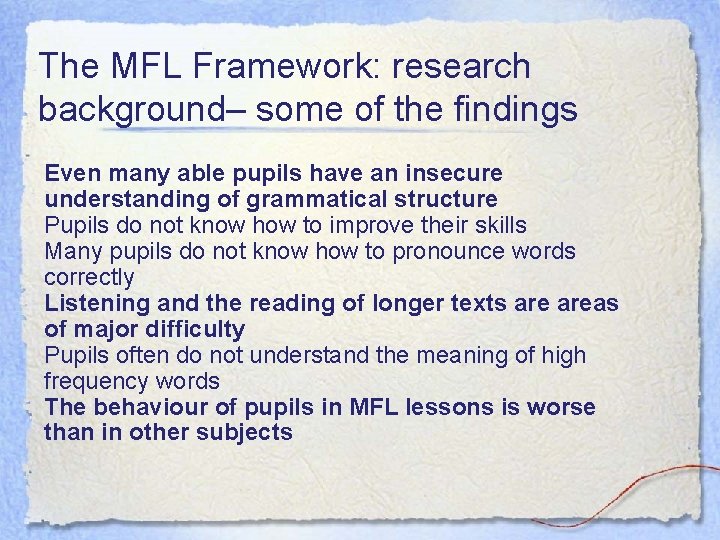 The MFL Framework: research background– some of the findings

Even many able pupils have an insecure understanding of grammatical structure

Pupils do not know how to improve their skills

Many pupils do not know how to pronounce words correctly

Listening and the reading of longer texts are areas of major difficulty

Pupils often do not understand the meaning of high frequency words

The behaviour of pupils in MFL lessons is worse than in other subjects